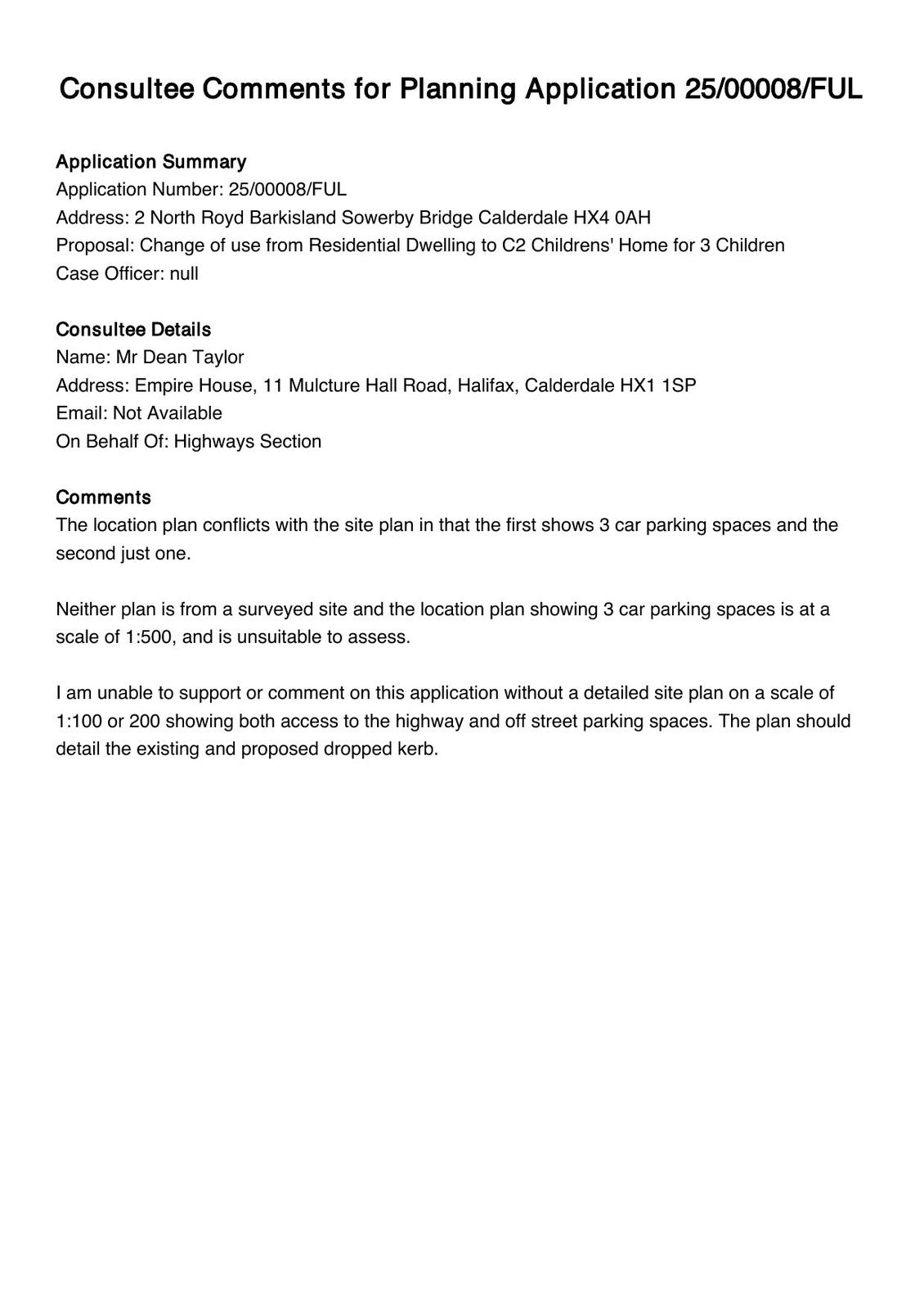 Consultee Comments for Planning Application 25/00008/FUL

Application Summary
Application Number: 25/00008/FUL
Address: 2 North Royd Barkisland Sowerby Bridge Calderdale HX4 0AH
Proposal: Change of use from Residential Dwelling to C2 Childrens' Home for 3 Children
Case Officer: null

Consultee Details
Name: Mr Dean Taylor
Address: Empire House, 11 Mulcture Hall Road, Halifax, Calderdale HX1 1SP
Email: Not Available
On Behalf Of: Highways Section

Comments
The location plan conflicts with the site plan in that the first shows 3 car parking spaces and the second just one.

Neither plan is from a surveyed site and the location plan showing 3 car parking spaces is at a scale of 1:500, and is unsuitable to assess.

I am unable to support or comment on this application without a detailed site plan on a scale of 1:100 or 200 showing both access to the highway and off street parking spaces. The plan should detail the existing and proposed dropped kerb.